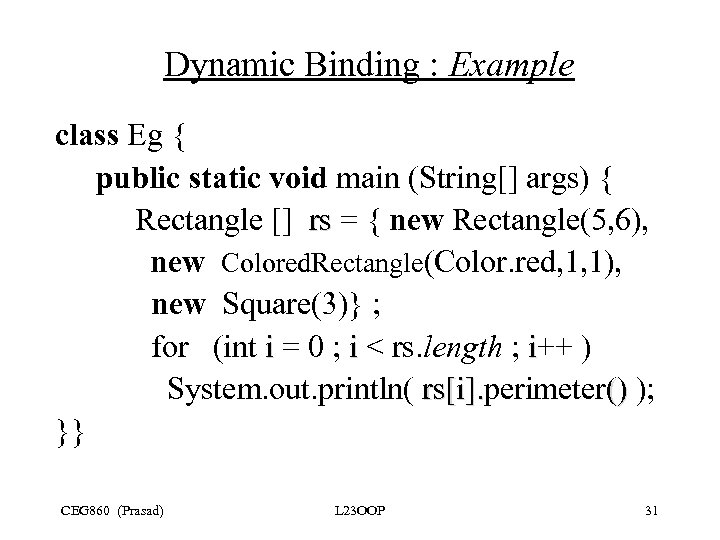 Dynamic Binding : Example

class Eg {
public static void main (String[] args) {
Rectangle [] rs = { new Rectangle(5,6),
new ColoredRectangle(Color.red,1,1),
new Square(3)} ;
for (int i = 0 ; i < rs.length ; i++ )
System.out.println( rs[i].perimeter() );
}}

CEG860 (Prasad) L23OOP 31